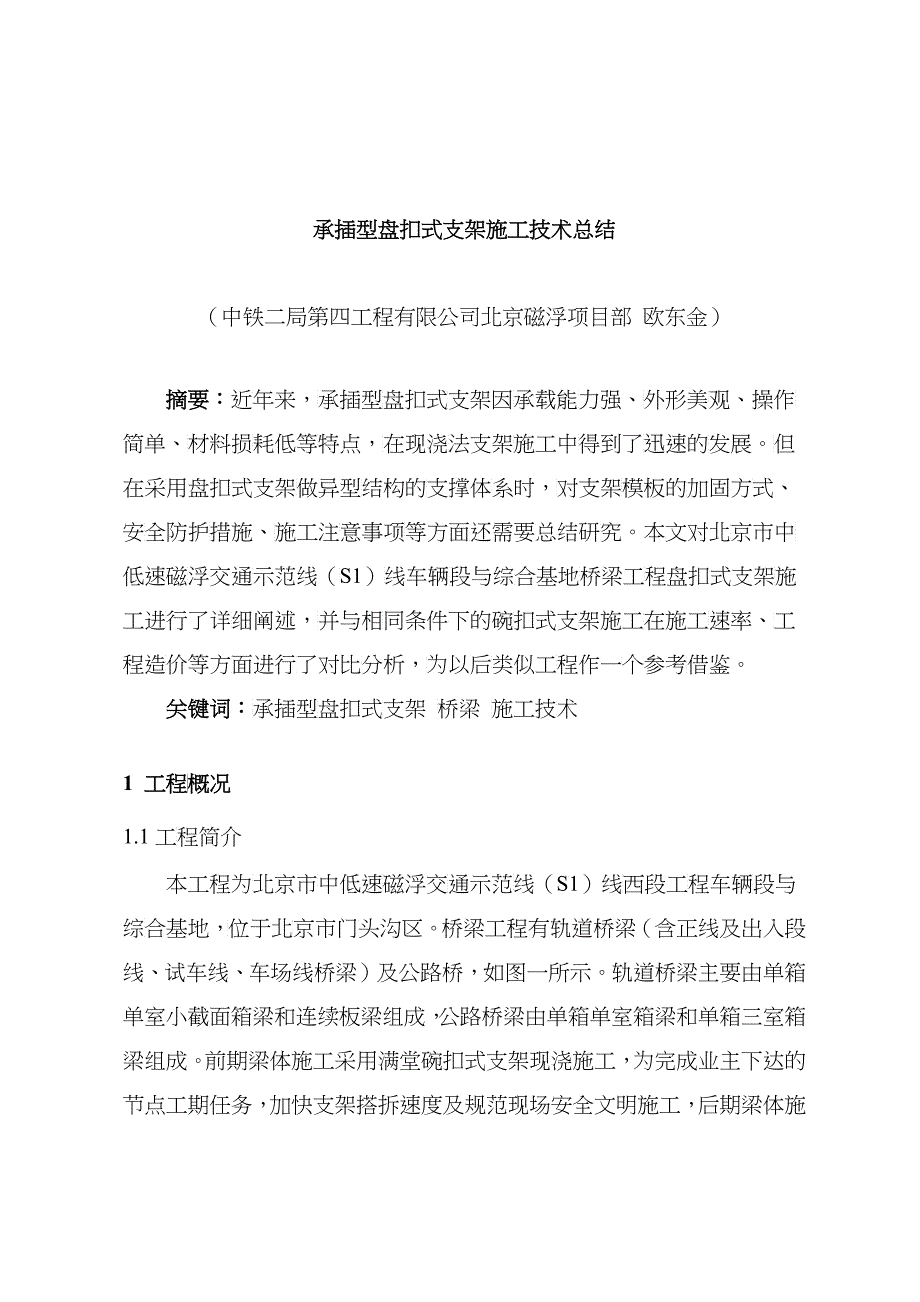 承插型盘扣式支架施工技术总结

（中铁二局第四工程有限公司北京磁浮项目部 欧东金）

摘要：近年来，承插型盘扣式支架因承载能力强、外形美观、操作简单、材料损耗低等特点，在现浇法支架施工中得到了迅速的发展。但在采用盘扣式支架做异型结构的支撑体系时，对支架模板的加固方式、安全防护措施、施工注意事项等方面还需要总结研究。本文对北京市中低速磁浮交通示范线（S1）线车辆段与综合基地桥梁工程盘扣式支架施工进行了详细阐述，并与相同条件下的碗扣式支架施工在施工速率、工程造价等方面进行了对比分析，为以后类似工程作一个参考借鉴。

关键词：承插型盘扣式支架 桥梁 施工技术

1 工程概况

1.1 工程简介

本工程为北京市中低速磁浮交通示范线（S1）线西段工程车辆段与综合基地，位于北京市门头沟区。桥梁工程有轨道桥梁（含正线及出入段线、试车线、车场线桥梁）及公路桥，如图一所示。轨道桥梁主要由单箱单室小截面箱梁和连续板梁组成，公路桥梁由单箱单室箱梁和单箱三室箱梁组成。前期梁体施工采用满堂碗扣式支架现浇施工，为完成业主下达的节点工期任务，加快支架搭拆速度及规范现场安全文明施工，后期梁体施